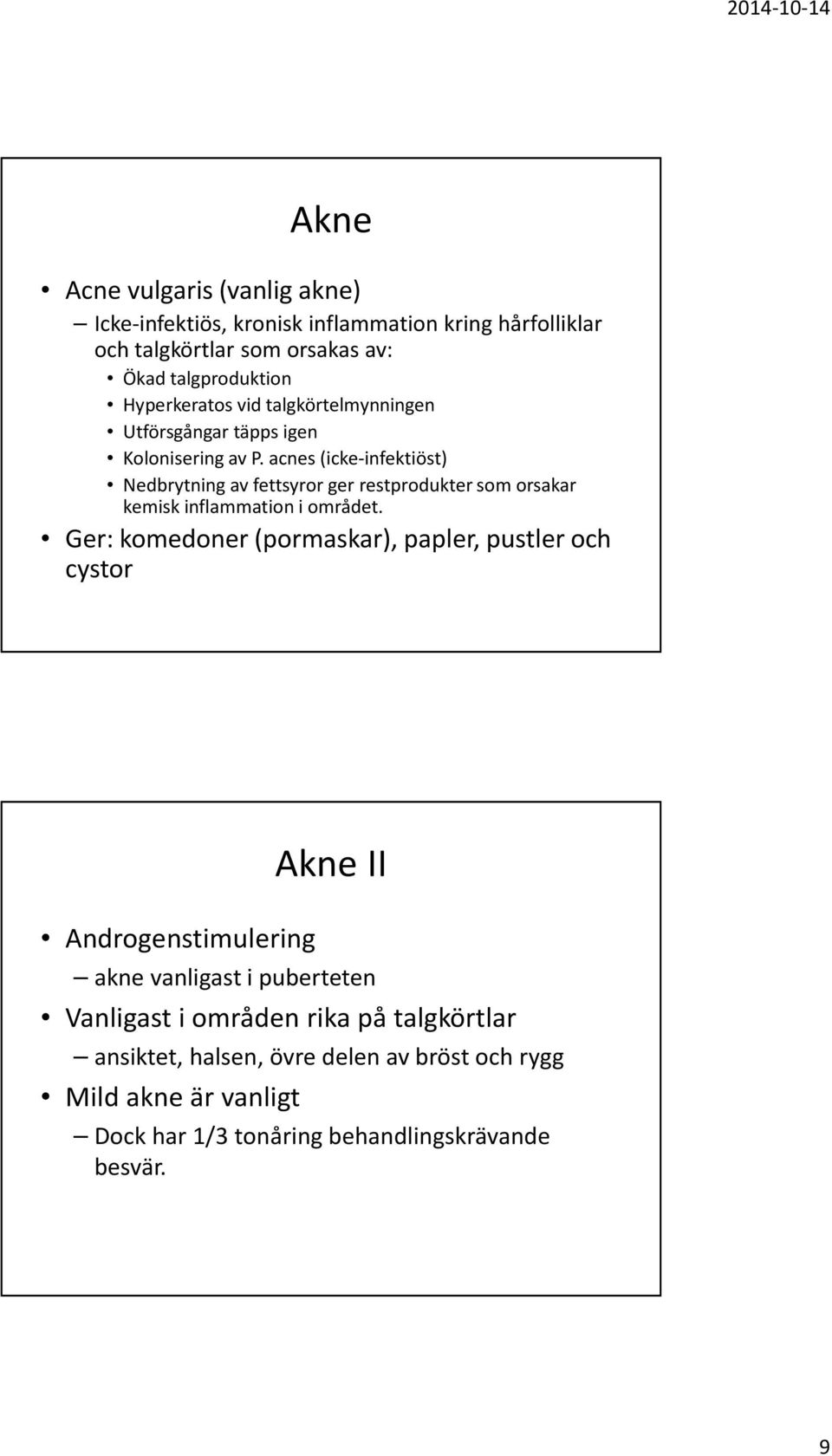 2014-10-14

Akne

• Acne vulgaris (vanlig akne)
– Icke-infektiös, kronisk inflammation kring hårfolliklar och talgkörtlar som orsakas av:
• Ökad talgproduktion
• Hyperkeratos vid talgkörtelmynningen
• Utförsgångar täpps igen
• Kolonisering av P. acnes (icke-infektiöst)
• Nedbrytning av fettsyror ger restprodukter som orsakar kemisk inflammation i området.
• Ger: komedoner (pormaskar), papler, pustler och cystor

Akne II

• Androgenstimulering
– akne vanligast i puberteten
• Vanligast i områden rika på talgkörtlar
– ansiktet, halsen, övre delen av bröst och rygg
• Mild akne är vanligt
– Dock har 1/3 tonåring behandlingskrävande besvär.

9